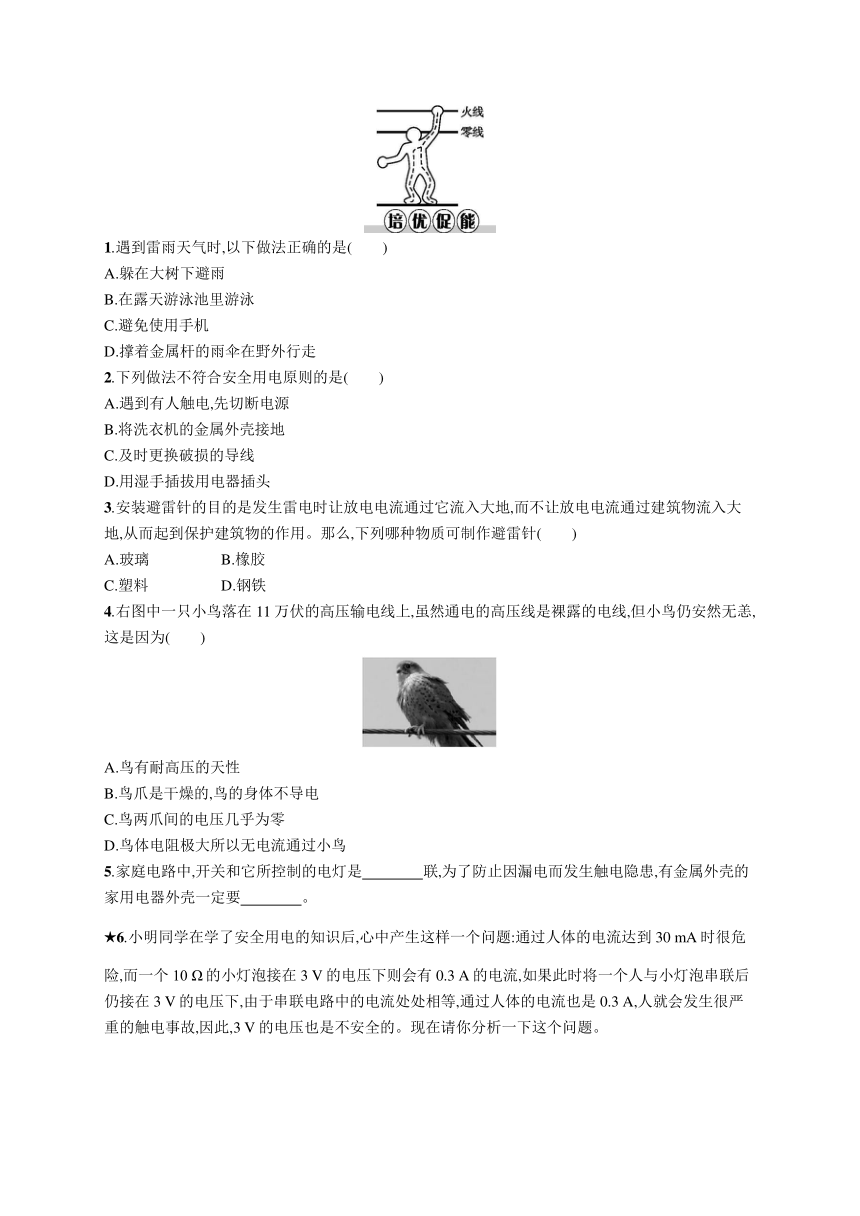 火线
零线
培优促能

1.遇到雷雨天气时,以下做法正确的是(　　)
A.躲在大树下避雨
B.在露天游泳池里游泳
C.避免使用手机
D.撑着金属杆的雨伞在野外行走
2.下列做法不符合安全用电原则的是(　　)
A.遇到有人触电,先切断电源
B.将洗衣机的金属外壳接地
C.及时更换破损的导线
D.用湿手插拔用电器插头
3.安装避雷针的目的是发生雷电时让放电电流通过它流入大地,而不让放电电流通过建筑物流入大地,从而起到保护建筑物的作用。那么,下列哪种物质可制作避雷针(　　)
A.玻璃　　B.橡胶
C.塑料　　D.钢铁
4.右图中一只小鸟落在 11 万伏的高压输电线上,虽然通电的高压线是裸露的电线,但小鸟仍安然无恙,这是因为(　　)
A.鸟有耐高压的天性
B.鸟爪是干燥的,鸟的身体不导电
C.鸟两爪间的电压几乎为零
D.鸟体电阻极大所以无电流通过小鸟
5.家庭电路中,开关和它所控制的电灯是________联,为了防止因漏电而发生触电隐患,有金属外壳的家用电器外壳一定要________。
★6.小明同学在学了安全用电的知识后,心中产生这样一个问题:通过人体的电流达到 30 mA 时很危险,而一个 10 Ω 的小灯泡接在 3 V 的电压下则会有 0.3 A 的电流,如果此时将一个人与小灯泡串联后仍接在 3 V 的电压下,由于串联电路中的电流处处相等,通过人体的电流也是 0.3 A,人就会发生很严重的触电事故,因此,3 V 的电压也是不安全的。现在请你分析一下这个问题。